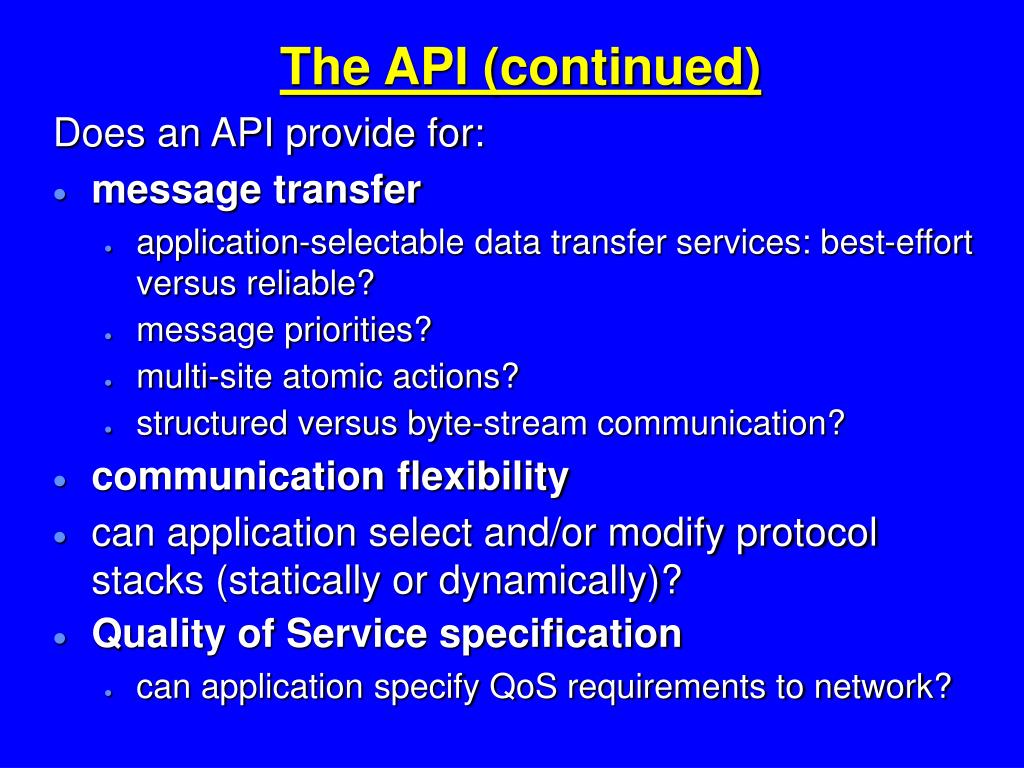 The API (continued)

Does an API provide for:

- message transfer
  - application-selectable data transfer services: best-effort versus reliable?
  - message priorities?
  - multi-site atomic actions?
  - structured versus byte-stream communication?
- communication flexibility
- can application select and/or modify protocol stacks (statically or dynamically)?
- Quality of Service specification
  - can application specify QoS requirements to network?